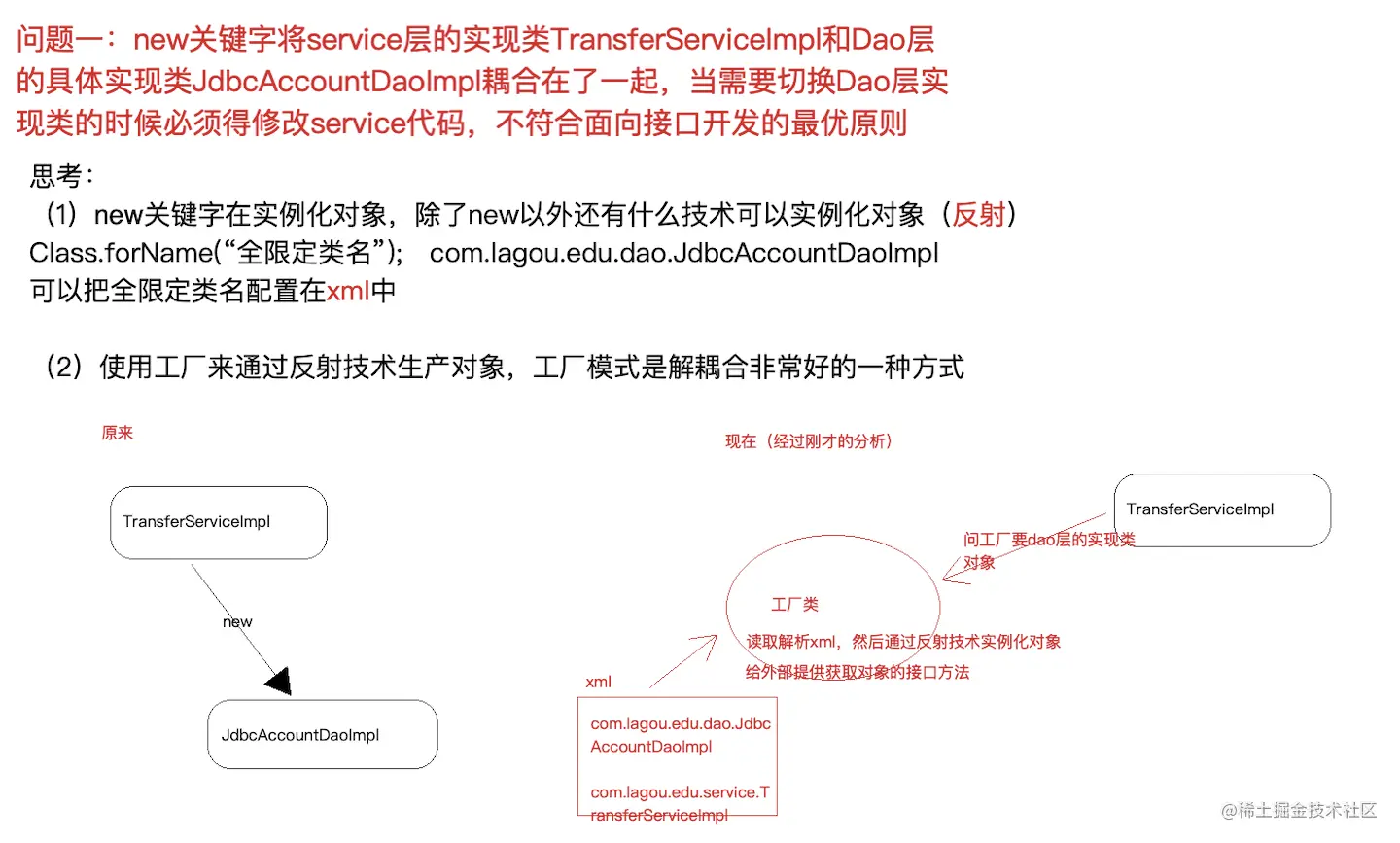 问题一：new关键字将service层的实现类TransferServiceImpl和Dao层的具体实现类JdbcAccountDaoImpl耦合在了一起，当需要切换Dao层实现类的时候必须得修改service代码，不符合面向接口开发的最优原则

思考：
（1）new关键字在实例化对象，除了new以外还有什么技术可以实例化对象（反射）
Class.forName(“全限定类名”); com.lagou.edu.dao.JdbcAccountDaoImpl
可以把全限定类名配置在xml中

（2）使用工厂来通过反射技术生产对象，工厂模式是解耦合非常好的一种方式

原来

TransferServiceImpl

new

JdbcAccountDaoImpl

现在（经过刚才的分析）

TransferServiceImpl

问工厂要dao层的实现类对象

工厂类

读取解析xml，然后通过反射技术实例化对象

给外部提供获取对象的接口方法

xml

com.lagou.edu.dao.JdbcAccountDaoImpl

com.lagou.edu.service.TransferServiceImpl

@稀土掘金技术社区